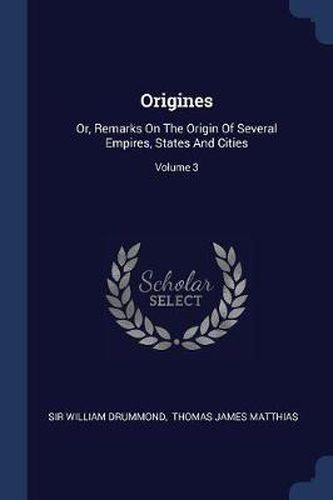 Origines

Or, Remarks On The Origin Of Several Empires, States And Cities

Volume 3

Scholar SELECT

SIR WILLIAM DRUMMOND, THOMAS JAMES MATTHIAS